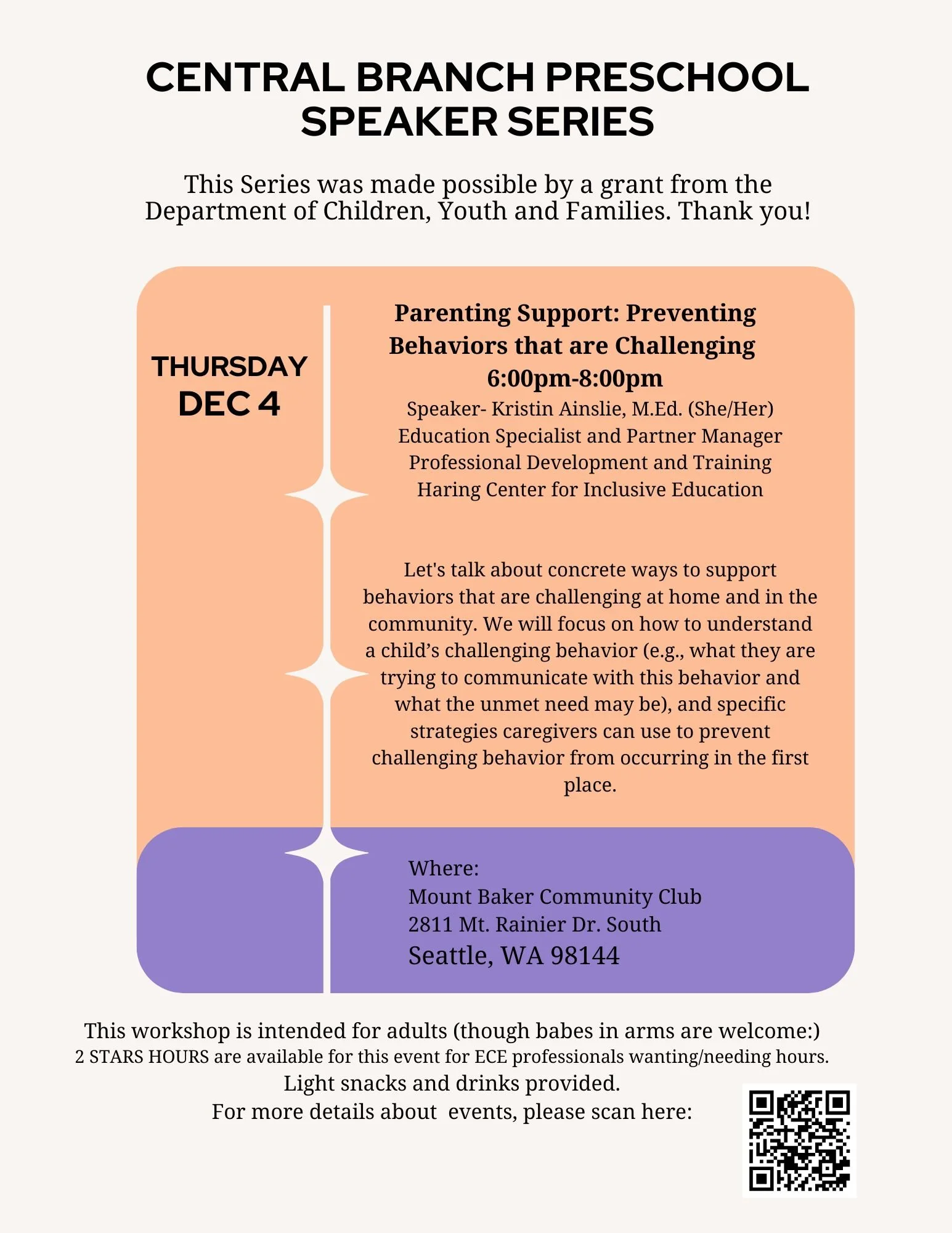 CENTRAL BRANCH PRESCHOOL SPEAKER SERIES

This Series was made possible by a grant from the Department of Children, Youth and Families. Thank you!

THURSDAY
DEC 4

Parenting Support: Preventing Behaviors that are Challenging
6:00pm-8:00pm
Speaker- Kristin Ainslie, M.Ed. (She/Her)
Education Specialist and Partner Manager
Professional Development and Training
Haring Center for Inclusive Education

Let's talk about concrete ways to support behaviors that are challenging at home and in the community. We will focus on how to understand a child's challenging behavior (e.g., what they are trying to communicate with this behavior and what the unmet need may be), and specific strategies caregivers can use to prevent challenging behavior from occurring in the first place.

Where:
Mount Baker Community Club
2811 Mt. Rainier Dr. South
Seattle, WA 98144

This workshop is intended for adults (though babes in arms are welcome:)
2 STARS HOURS are available for this event for ECE professionals wanting/needing hours.
Light snacks and drinks provided.
For more details about events, please scan here: